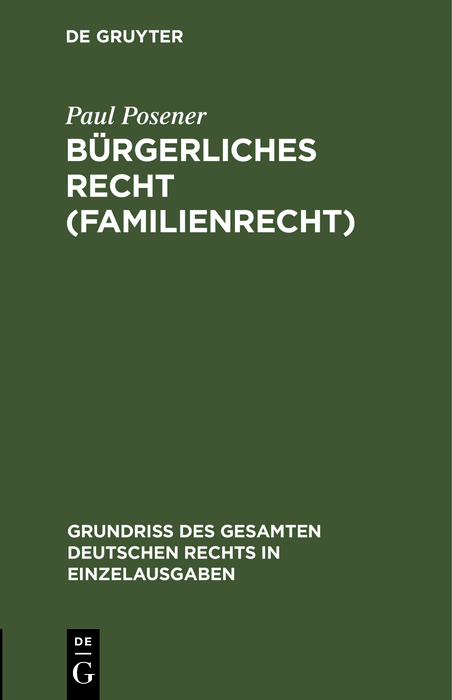 DE GRUYTER

Paul Posener
BÜRGERLICHES RECHT (FAMILIENRECHT)

GRUNDRISS DES GESAMTEN DEUTSCHEN RECHTS IN EINZELAUSGABEN

DE
G